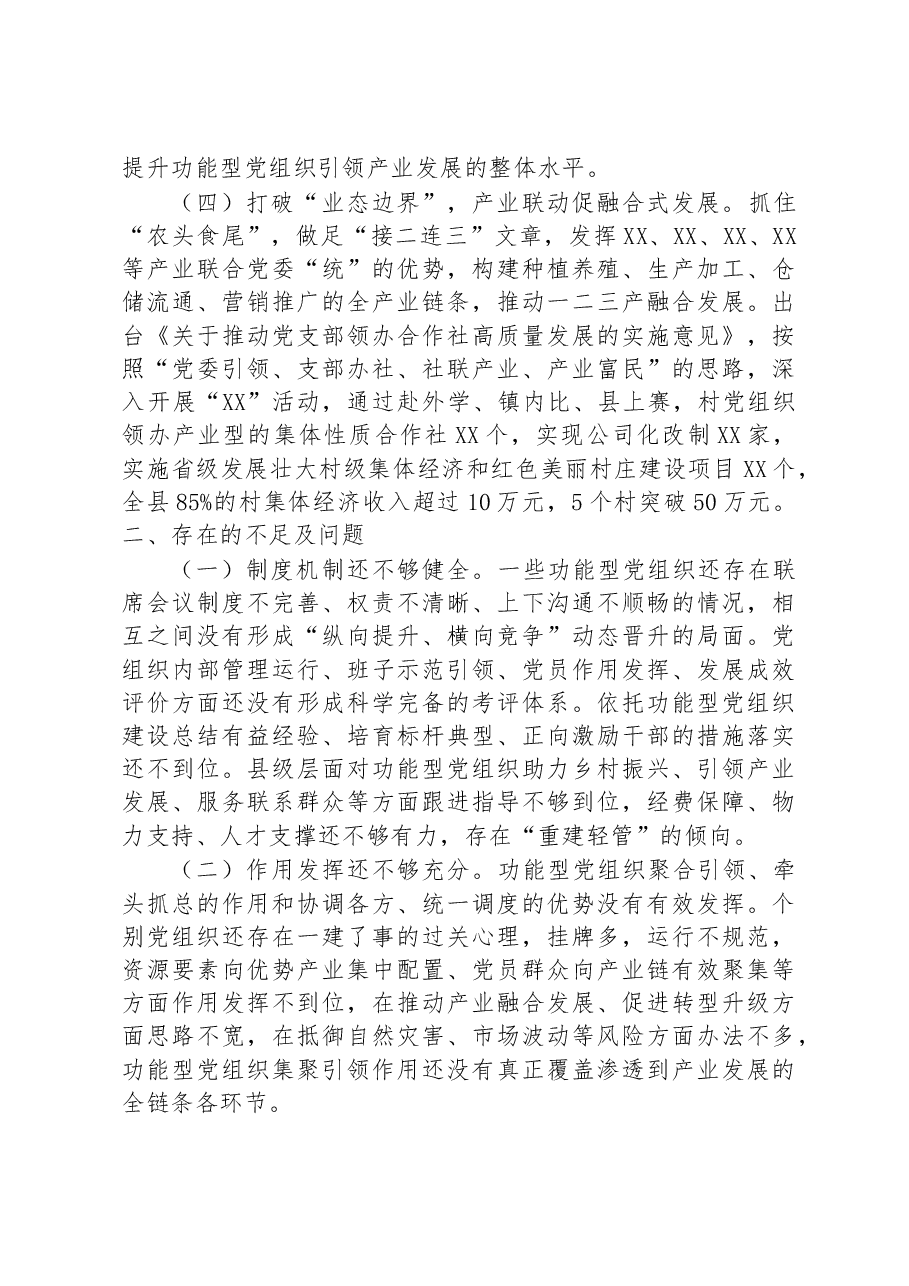 提升功能型党组织引领产业发展的整体水平。

（四）打破“业态边界”，产业联动促融合式发展。抓住“农头食尾”，做足“接二连三”文章，发挥XX、XX、XX、XX等产业联合党委“统”的优势，构建种植养殖、生产加工、仓储流通、营销推广的全产业链条，推动一二三产融合发展。出台《关于推动党支部领办合作社高质量发展的实施意见》，按照“党委引领、支部办社、社联产业、产业富民”的思路，深入开展“XX”活动，通过赴外学、镇内比、县上赛，村党组织领办产业型的集体性质合作社XX个，实现公司化改制XX家，实施省级发展壮大村级集体经济和红色美丽村庄建设项目XX个，全县85%的村集体经济收入超过10万元，5个村突破50万元。

二、存在的不足及问题

（一）制度机制还不够健全。一些功能型党组织还存在联席会议制度不完善、权责不清晰、上下沟通不顺畅的情况，相互之间没有形成“纵向提升、横向竞争”动态晋升的局面。党组织内部管理运行、班子示范引领、党员作用发挥、发展成效评价方面还没有形成科学完备的考评体系。依托功能型党组织建设总结有益经验、培育标杆典型、正向激励干部的措施落实还不到位。县级层面对功能型党组织助力乡村振兴、引领产业发展、服务联系群众等方面跟进指导不够到位，经费保障、物力支持、人才支撑还不够有力，存在“重建轻管”的倾向。

（二）作用发挥还不够充分。功能型党组织聚合引领、牵头抓总的作用和协调各方、统一调度的优势没有有效发挥。个别党组织还存在一建了事的过关心理，挂牌多，运行不规范，资源要素向优势产业集中配置、党员群众向产业链有效聚集等方面作用发挥不到位，在推动产业融合发展、促进转型升级方面思路不宽，在抵御自然灾害、市场波动等风险方面办法不多，功能型党组织集聚引领作用还没有真正覆盖渗透到产业发展的全链条各环节。